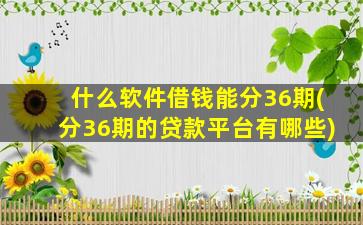 什么软件借钱能分36期(分36期的贷款平台有哪些)